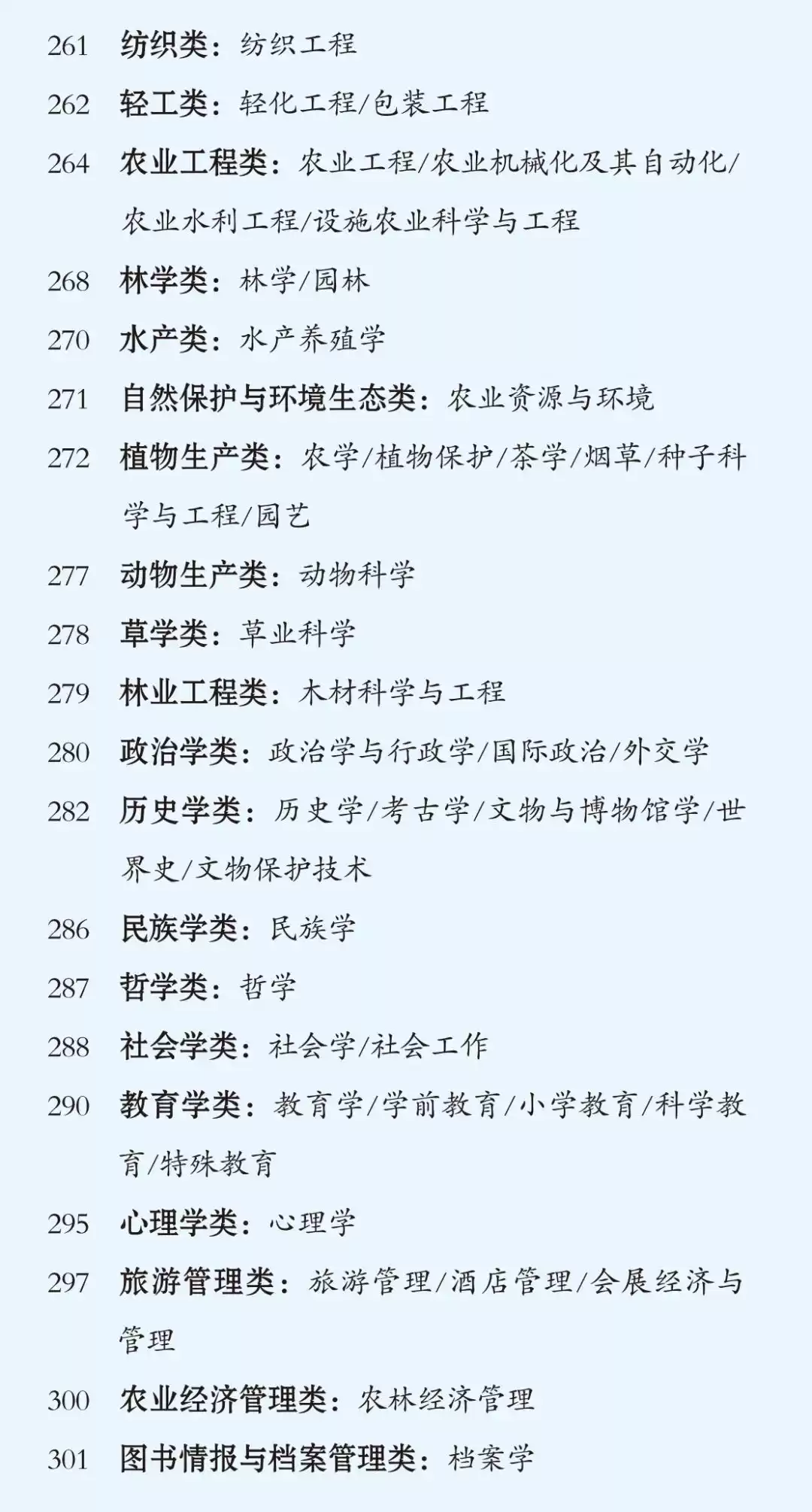 261 纺织类：纺织工程

262 轻工类：轻化工程/包装工程

264 农业工程类：农业工程/农业机械化及其自动化/农业水利工程/设施农业科学与工程

268 林学类：林学/园林

270 水产类：水产养殖学

271 自然保护与环境生态类：农业资源与环境

272 植物生产类：农学/植物保护/茶学/烟草/种子科学与工程/园艺

277 动物生产类：动物科学

278 草学类：草业科学

279 林业工程类：木材科学与工程

280 政治学类：政治学与行政学/国际政治/外交学

282 历史学类：历史学/考古学/文物与博物馆学/世界史/文物保护技术

286 民族学类：民族学

287 哲学类：哲学

288 社会学类：社会学/社会工作

290 教育学类：教育学/学前教育/小学教育/科学教育/特殊教育

295 心理学类：心理学

297 旅游管理类：旅游管理/酒店管理/会展经济与管理

300 农业经济管理类：农林经济管理

301 图书情报与档案管理类：档案学